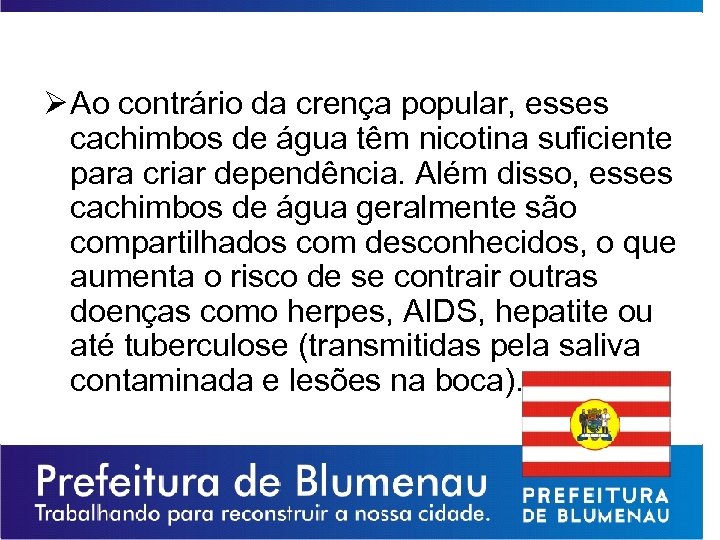 ➢ Ao contrário da crença popular, esses cachimbos de água têm nicotina suficiente para criar dependência. Além disso, esses cachimbos de água geralmente são compartilhados com desconhecidos, o que aumenta o risco de se contrair outras doenças como herpes, AIDS, hepatite ou até tuberculose (transmitidas pela saliva contaminada e lesões na boca).

Prefeitura de Blumenau
Trabalhando para reconstruir a nossa cidade.

PREFEITURA DE BLUMENAU